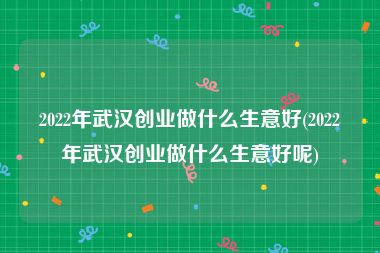 2022年武汉创业做什么生意好(2022年武汉创业做什么生意好呢)